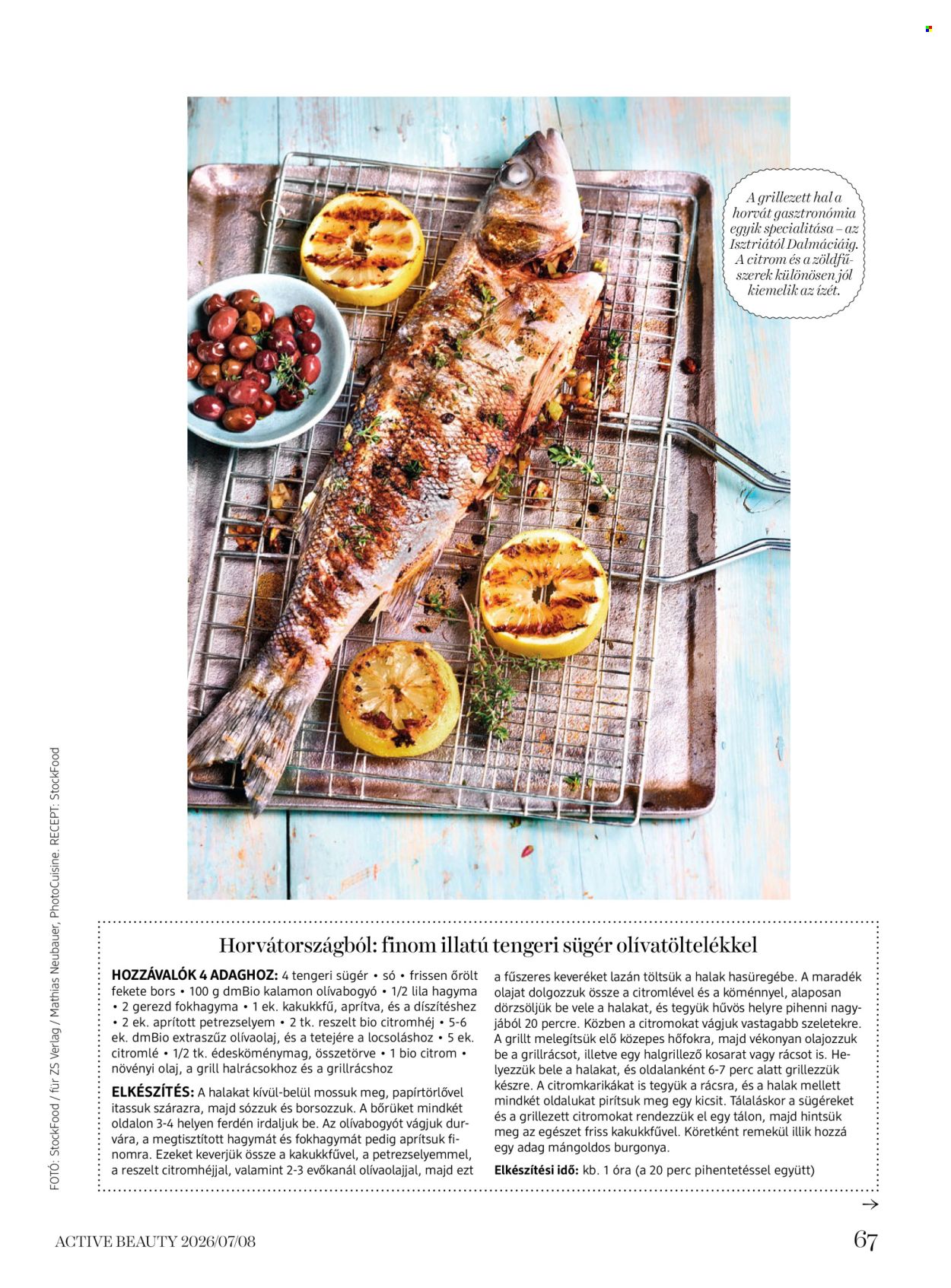 A grillezett hal a horvát gasztronómia egyik specialitása – az Isztriától Dalmáciáig. A citrom és a zöldfűszerek különösen jól kiemelik az ízét.

FOTÓ: StockFood / für ZS Verlag / Mathias Neubauer, PhotoCuisine. RECEPT: StockFood

Horvátországból: finom illatú tengeri sügér olívatöltelékkel

HOZZÁVALÓK 4 ADAGHOZ: 4 tengeri sügér • só • frissen őrölt fekete bors • 100 g dmBio kalamon olívabogyó • 1/2 lila hagyma • 2 gerezd fokhagyma • 1 ek. kakukkfű, aprítva, és a díszítéshez • 2 ek. aprított petrezselyem • 2 tk. reszelt bio citromhéj • 5-6 ek. dmBio extraszűz olívaolaj, és a tetejére a locsoláshoz • 5 ek. citromlé • 1/2 tk. édesköménymag, összetörve • 1 bio citrom • növényi olaj, a grill halrácsokhoz és a grillrácshoz

ELKÉSZÍTÉS: A halakat kívül-belül mossuk meg, papírtörlővel itassuk szárazra, majd sózzuk és borsozzuk. A bőrüket mindkét oldalon 3-4 helyen ferdén irdaljuk be. Az olívabogyót vágjuk durvára, a megtisztított hagymát és fokhagymát pedig aprítsuk finomra. Ezeket keverjük össze a kakukkfűvel, a petrezselyemmel, a reszelt citromhéjjal, valamint 2-3 evőkanál olívaolajjal, majd ezt a fűszeres keveréket lazán töltsük a halak hasüregébe. A maradék olajat dolgozzuk össze a citromlével és a köménnyel, alaposan dörzsöljük be vele a halakat, és tegyük hűvös helyre pihenni nagyjából 20 percre. Közben a citromokat vágjuk vastagabb szeletekre. A grillt melegítsük elő közepes hőfokra, majd vékonyan olajozzuk be a grillrácsot, illetve egy halgrillező kosarat vagy rácsot is. Helyezzük bele a halakat, és oldalanként 6-7 perc alatt grillezzük készre. A citromkarikákat is tegyük a rácsra, és a halak mellett mindkét oldalukat pirítsuk meg egy kicsit. Tálaláskor a sügéreket és a grillezett citromokat rendezzük el egy tálon, majd hintsük meg az egészet friss kakukkfűvel. Köretként remekül illik hozzá egy adag mángoldos burgonya.

Elkészítési idő: kb. 1 óra (a 20 perc pihentetéssel együtt)

→

ACTIVE BEAUTY 2026/07/08

67